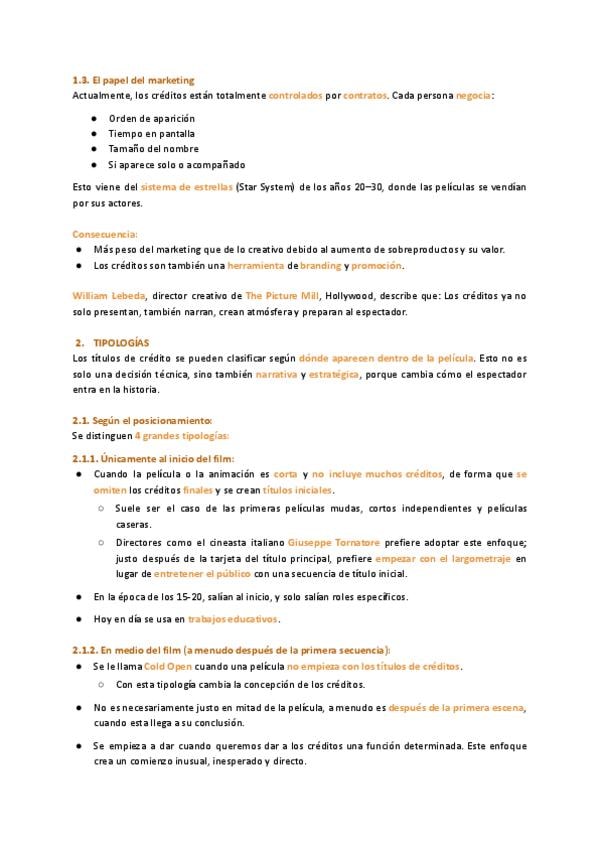 1.3. El papel del marketing
Actualmente, los créditos están totalmente controlados por contratos. Cada persona negocia:

- Orden de aparición
- Tiempo en pantalla
- Tamaño del nombre
- Si aparece solo o acompañado

Esto viene del sistema de estrellas (Star System) de los años 20–30, donde las películas se vendían por sus actores.

Consecuencia:
- Más peso del marketing que de lo creativo debido al aumento de sobreproductos y su valor.
- Los créditos son también una herramienta de branding y promoción.

William Lebeda, director creativo de The Picture Mill, Hollywood, describe que: Los créditos ya no solo presentan, también narran, crean atmósfera y preparan al espectador.

2. TIPOLOGÍAS
Los títulos de crédito se pueden clasificar según dónde aparecen dentro de la película. Esto no es solo una decisión técnica, sino también narrativa y estratégica, porque cambia cómo el espectador entra en la historia.

2.1. Según el posicionamiento:
Se distinguen 4 grandes tipologías:

2.1.1. Únicamente al inicio del film:
- Cuando la película o la animación es corta y no incluye muchos créditos, de forma que se omiten los créditos finales y se crean títulos iniciales.
  - Suele ser el caso de las primeras películas mudas, cortos independientes y películas caseras.
  - Directores como el cineasta italiano Giuseppe Tornatore prefiere adoptar este enfoque; justo después de la tarjeta del título principal, prefiere empezar con el largometraje en lugar de entretener el público con una secuencia de título inicial.
- En la época de los 15-20, salían al inicio, y solo salían roles específicos.
- Hoy en día se usa en trabajos educativos.

2.1.2. En medio del film (a menudo después de la primera secuencia):
- Se le llama Cold Open cuando una película no empieza con los títulos de créditos.
  - Con esta tipología cambia la concepción de los créditos.
- No es necesariamente justo en mitad de la película, a menudo es después de la primera escena, cuando esta llega a su conclusión.
- Se empieza a dar cuando queremos dar a los créditos una función determinada. Este enfoque crea un comienzo inusual, inesperado y directo.